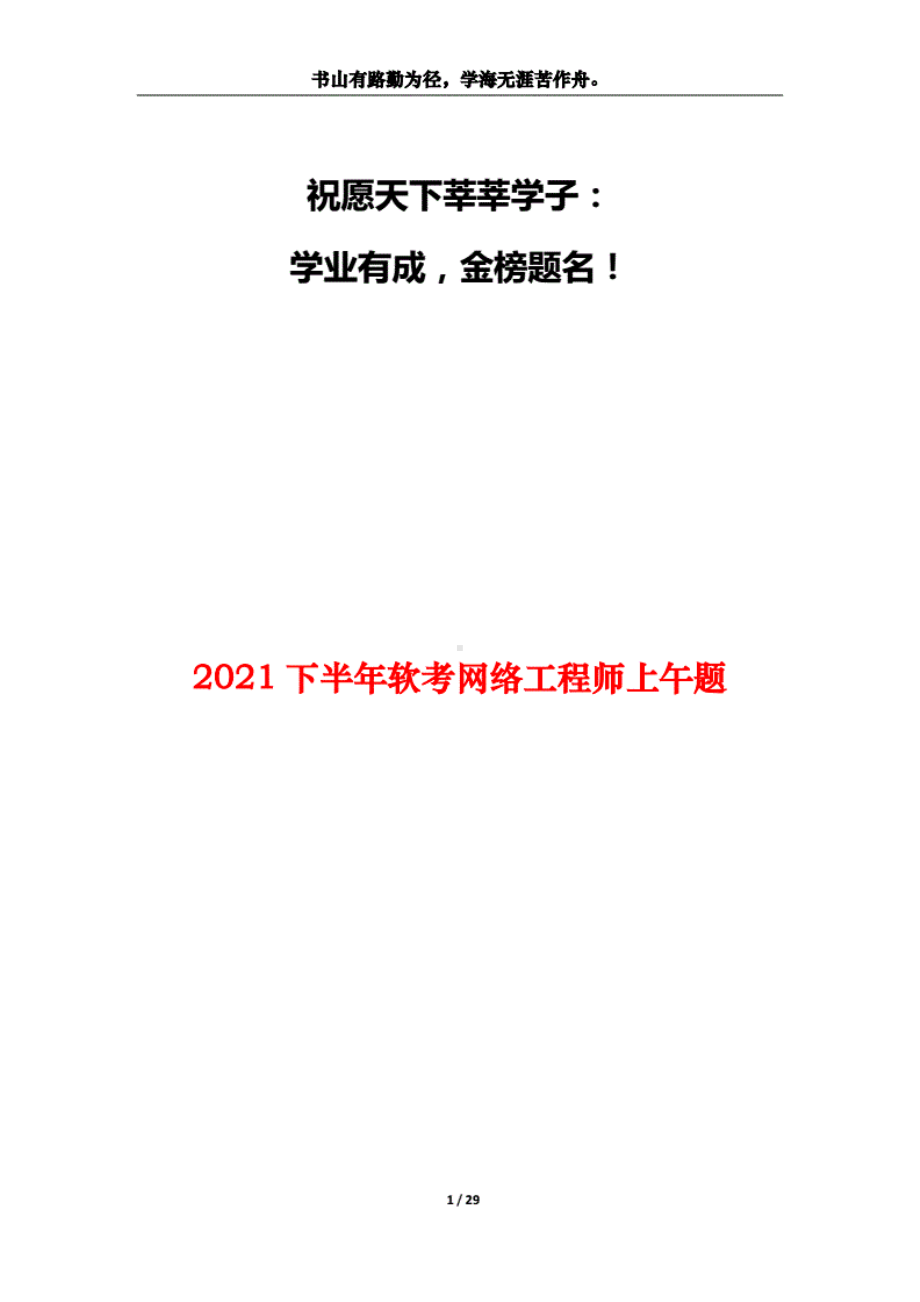 书山有路勤为径，学海无涯苦作舟。

祝愿天下莘莘学子：

学业有成，金榜题名！

2021 下半年软考网络工程师上午题

1 / 29